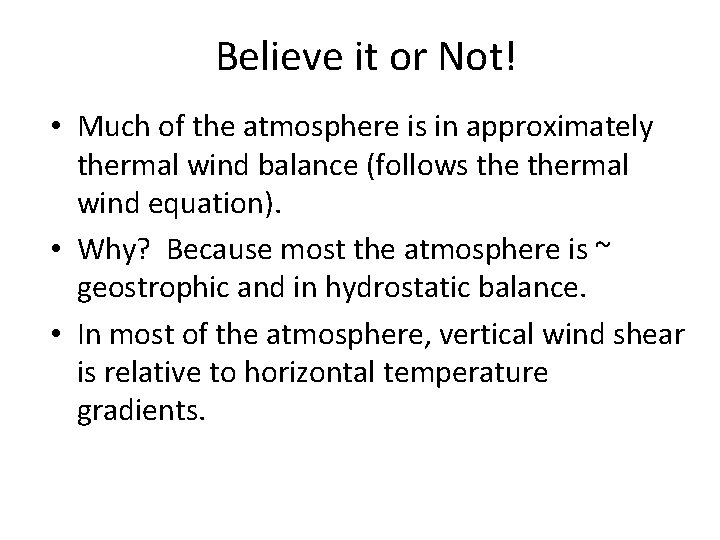 Believe it or Not!

• Much of the atmosphere is in approximately thermal wind balance (follows the thermal wind equation).

• Why? Because most the atmosphere is ~ geostrophic and in hydrostatic balance.

• In most of the atmosphere, vertical wind shear is relative to horizontal temperature gradients.